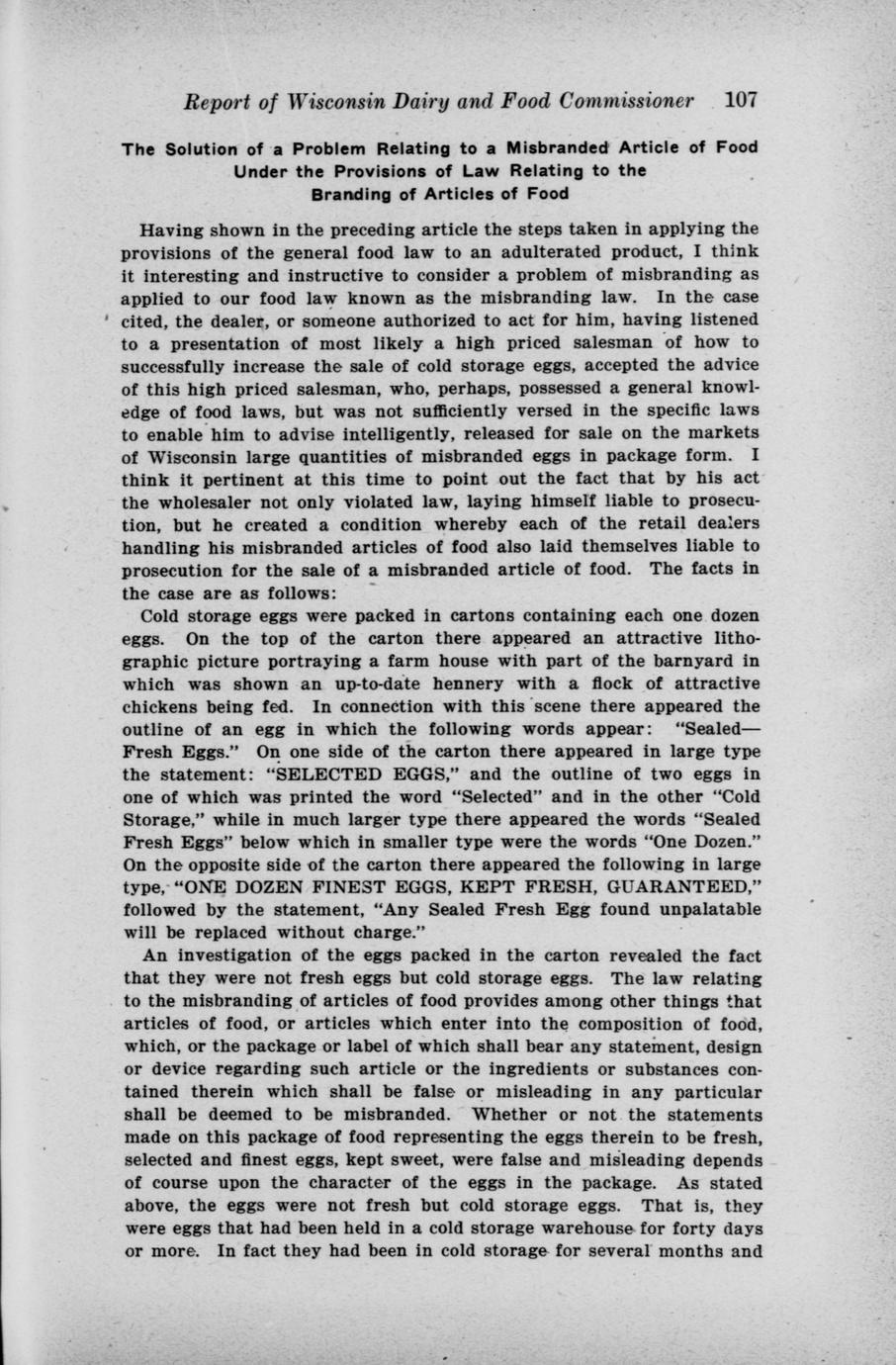 Report of Wisconsin Dairy and Food Commissioner 107

The Solution of a Problem Relating to a Misbranded Article of Food Under the Provisions of Law Relating to the Branding of Articles of Food

Having shown in the preceding article the steps taken in applying the provisions of the general food law to an adulterated product, I think it interesting and instructive to consider a problem of misbranding as applied to our food law known as the misbranding law. In the case cited, the dealer, or someone authorized to act for him, having listened to a presentation of most likely a high priced salesman of how to successfully increase the sale of cold storage eggs, accepted the advice of this high priced salesman, who, perhaps, possessed a general knowledge of food laws, but was not sufficiently versed in the specific laws to enable him to advise intelligently, released for sale on the markets of Wisconsin large quantities of misbranded eggs in package form. I think it pertinent at this time to point out the fact that by his act the wholesaler not only violated law, laying himself liable to prosecution, but he created a condition whereby each of the retail dealers handling his misbranded articles of food also laid themselves liable to prosecution for the sale of a misbranded article of food. The facts in the case are as follows:

Cold storage eggs were packed in cartons containing each one dozen eggs. On the top of the carton there appeared an attractive lithographic picture portraying a farm house with part of the barnyard in which was shown an up-to-date hennery with a flock of attractive chickens being fed. In connection with this scene there appeared the outline of an egg in which the following words appear: "Sealed—Fresh Eggs." On one side of the carton there appeared in large type the statement: "SELECTED EGGS," and the outline of two eggs in one of which was printed the word "Selected" and in the other "Cold Storage," while in much larger type there appeared the words "Sealed Fresh Eggs" below which in smaller type were the words "One Dozen." On the opposite side of the carton there appeared the following in large type, "ONE DOZEN FINEST EGGS, KEPT FRESH, GUARANTEED," followed by the statement, "Any Sealed Fresh Egg found unpalatable will be replaced without charge."

An investigation of the eggs packed in the carton revealed the fact that they were not fresh eggs but cold storage eggs. The law relating to the misbranding of articles of food provides among other things that articles of food, or articles which enter into the composition of food, which, or the package or label of which shall bear any statement, design or device regarding such article or the ingredients or substances contained therein which shall be false or misleading in any particular shall be deemed to be misbranded. Whether or not the statements made on this package of food representing the eggs therein to be fresh, selected and finest eggs, kept sweet, were false and misleading depends of course upon the character of the eggs in the package. As stated above, the eggs were not fresh but cold storage eggs. That is, they were eggs that had been held in a cold storage warehouse for forty days or more. In fact they had been in cold storage for several months and